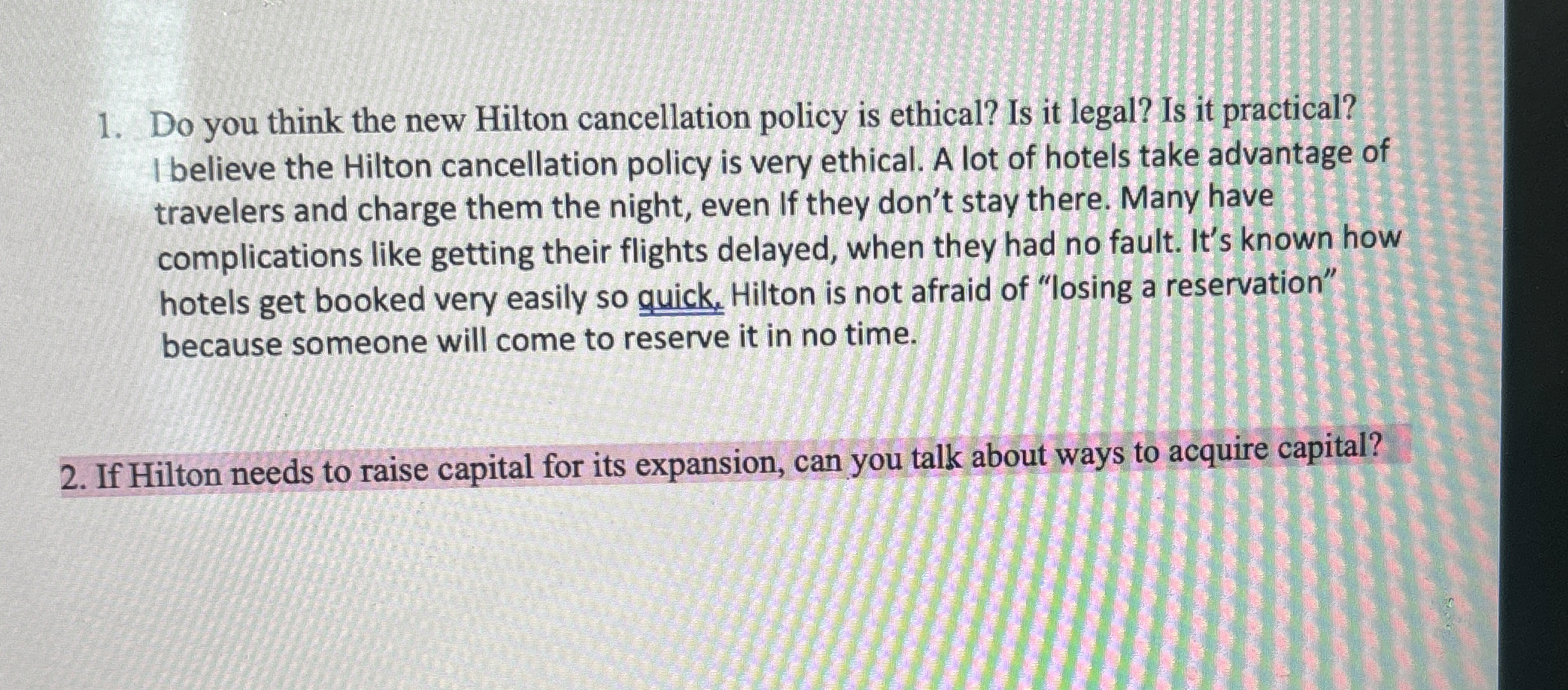 1. Do you think the new Hilton cancellation policy is ethical? Is it legal? Is it practical? I believe the Hilton cancellation policy is very ethical. A lot of hotels take advantage of travelers and charge them the night, even If they don't stay there. Many have complications like getting their flights delayed, when they had no fault. It's known how hotels get booked very easily so quick, Hilton is not afraid of "losing a reservation" because someone will come to reserve it in no time.

2. If Hilton needs to raise capital for its expansion, can you talk about ways to acquire capital?